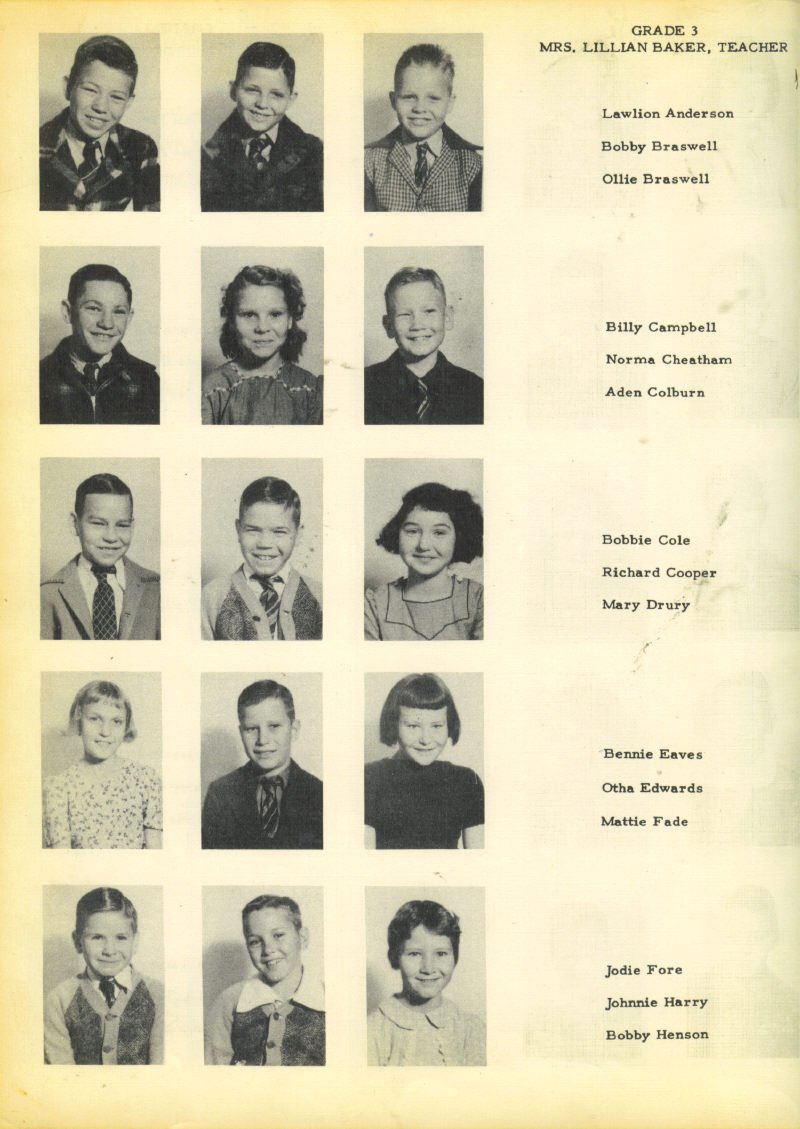 GRADE 3
MRS. LILLIAN BAKER, TEACHER

Lawlion Anderson
Bobby Braswell
Ollie Braswell

Billy Campbell
Norma Cheatham
Aden Colburn

Bobbie Cole
Richard Cooper
Mary Drury

Bennie Eaves
Otha Edwards
Mattie Fade

Jodie Fore
Johnnie Harry
Bobby Henson